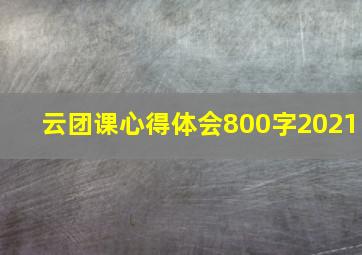 云团课心得体会800字2021